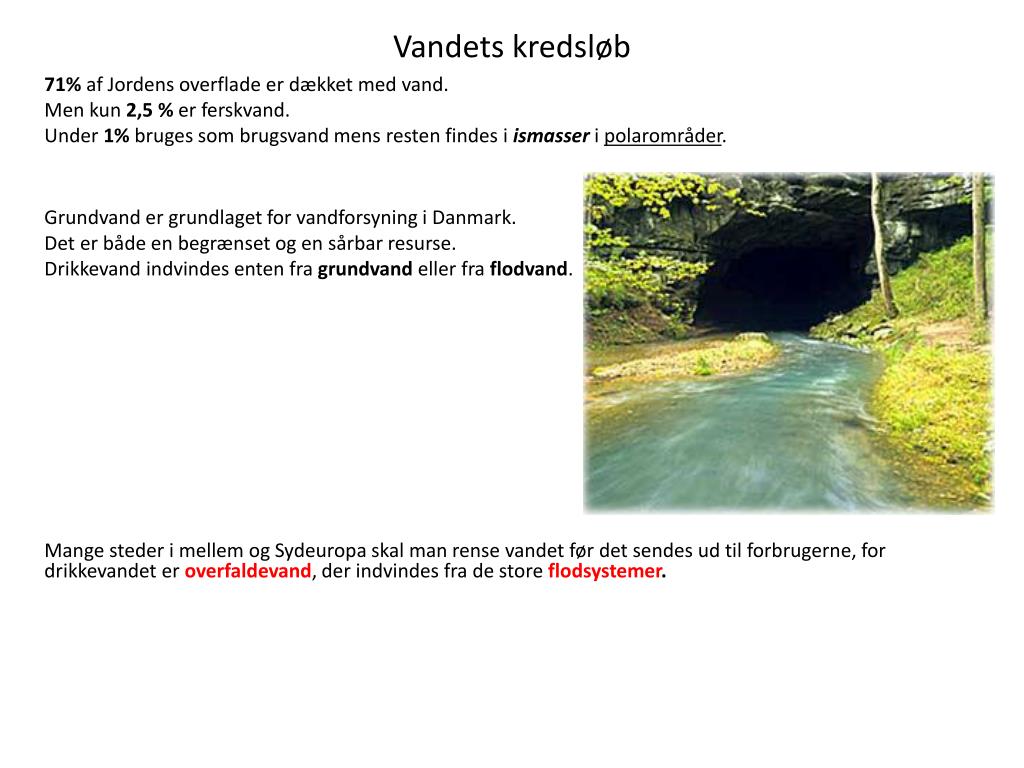 Vandets kredsløb

71% af Jordens overflade er dækket med vand.
Men kun 2,5 % er ferskvand.
Under 1% bruges som brugsvand mens resten findes i ismasser i polarområder.

Grundvand er grundlaget for vandforsyning i Danmark.
Det er både en begrænset og en sårbar resurse.
Drikkevand indvindes enten fra grundvand eller fra flodvand.

Mange steder i mellem og Sydeuropa skal man rense vandet før det sendes ud til forbrugerne, for drikkevandet er overfaldevand, der indvindes fra de store flodsystemer.